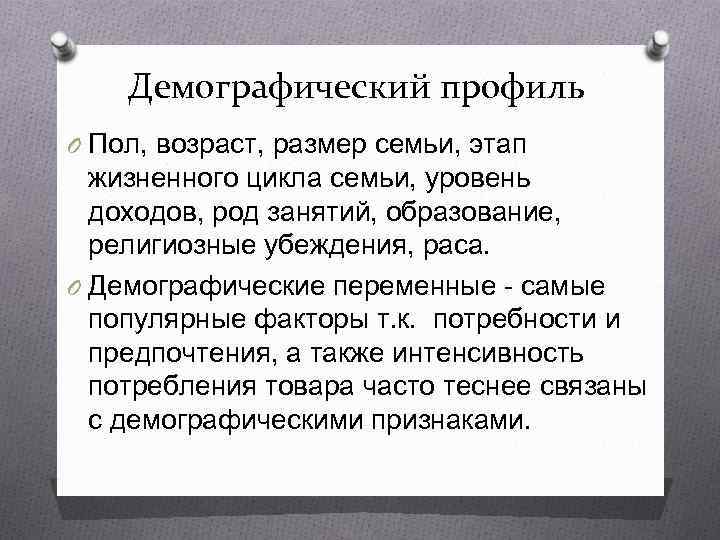 Демографический профиль

O Пол, возраст, размер семьи, этап жизненного цикла семьи, уровень доходов, род занятий, образование, религиозные убеждения, раса.

O Демографические переменные - самые популярные факторы т.к. потребности и предпочтения, а также интенсивность потребления товара часто теснее связаны с демографическими признаками.